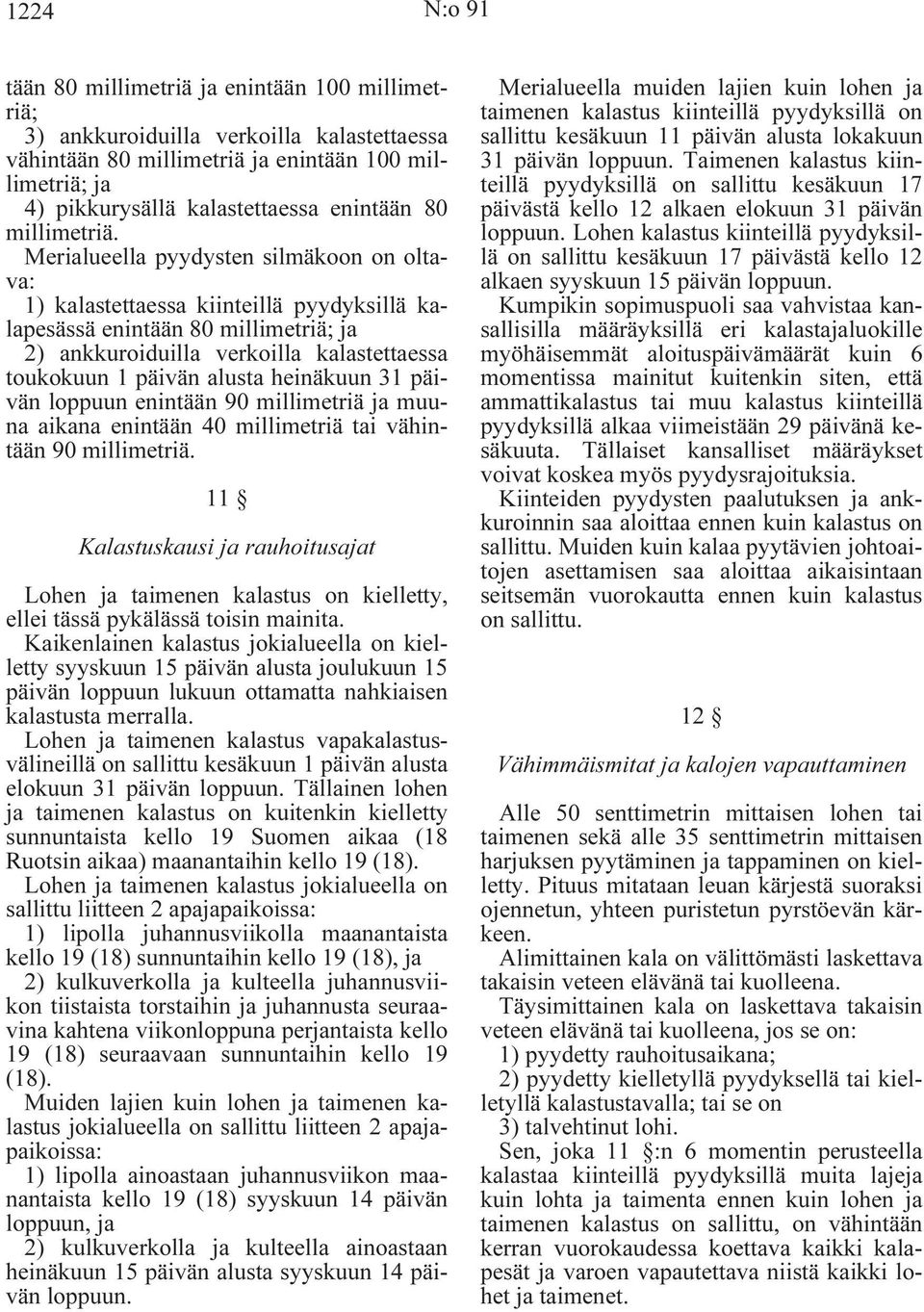 1224 N:o 91

tään 80 millimetriä ja enintään 100 millimetriä;

3) ankkuroiduilla verkoilla kalastettaessa vähintään 80 millimetriä ja enintään 100 millimetriä; ja

4) pikkurysällä kalastettaessa enintään 80 millimetriä.

Merialueella pyydysten silmäkoon on oltava:

1) kalastettaessa kiinteillä pyydyksillä kalapesässä enintään 80 millimetriä; ja

2) ankkuroiduilla verkoilla kalastettaessa toukokuun 1 päivän alusta heinäkuun 31 päivän loppuun enintään 90 millimetriä ja muuna aikana enintään 40 millimetriä tai vähintään 90 millimetriä.

11 §

Kalastuskausi ja rauhoitusajat

Lohen ja taimenen kalastus on kielletty, ellei tässä pykälässä toisin mainita.

Kaikenlainen kalastus jokialueella on kielletty syyskuun 15 päivän alusta joulukuun 15 päivän loppuun lukuun ottamatta nahkiaisen kalastusta merralla.

Lohen ja taimenen kalastus vapakalastusvälineillä on sallittu kesäkuun 1 päivän alusta elokuun 31 päivän loppuun. Tällainen lohen ja taimenen kalastus on kuitenkin kielletty sunnuntaista kello 19 Suomen aikaa (18 Ruotsin aikaa) maanantaihin kello 19 (18).

Lohen ja taimenen kalastus jokialueella on sallittu liitteen 2 apajapaikoissa:

1) lipolla juhannusviikolla maanantaista kello 19 (18) sunnuntaihin kello 19 (18), ja

2) kulkuverkolla ja kulteella juhannusviikon tiistaista torstaihin ja juhannusta seuraavina kahtena viikonloppuna perjantaista kello 19 (18) seuraavaan sunnuntaihin kello 19 (18).

Muiden lajien kuin lohen ja taimenen kalastus jokialueella on sallittu liitteen 2 apajapaikoissa:

1) lipolla ainoastaan juhannusviikon maanantaista kello 19 (18) syyskuun 14 päivän loppuun, ja

2) kulkuverkolla ja kulteella ainoastaan heinäkuun 15 päivän alusta syyskuun 14 päivän loppuun.

Merialueella muiden lajien kuin lohen ja taimenen kalastus kiinteillä pyydyksillä on sallittu kesäkuun 11 päivän alusta lokakuun 31 päivän loppuun. Taimenen kalastus kiinteillä pyydyksillä on sallittu kesäkuun 17 päivästä kello 12 alkaen elokuun 31 päivän loppuun. Lohen kalastus kiinteillä pyydyksillä on sallittu kesäkuun 17 päivästä kello 12 alkaen syyskuun 15 päivän loppuun.

Kumpikin sopimuspuoli saa vahvistaa kansallisilla määräyksillä eri kalastajaluokille myöhäisemmät aloituspäivämäärät kuin 6 momentissa mainitut kuitenkin siten, että ammattikalastus tai muu kalastus kiinteillä pyydyksillä alkaa viimeistään 29 päivänä kesäkuuta. Tällaiset kansalliset määräykset voivat koskea myös pyydysrajoituksia.

Kiinteiden pyydysten paalutuksen ja ankkuroinnin saa aloittaa ennen kuin kalastus on sallittu. Muiden kuin kalaa pyytävien johtoaitojen asettamisen saa aloittaa aikaisintaan seitsemän vuorokautta ennen kuin kalastus on sallittu.

12 §

Vähimmäismitat ja kalojen vapauttaminen

Alle 50 senttimetrin mittaisen lohen tai taimenen sekä alle 35 senttimetrin mittaisen harjuksen pyytäminen ja tappaminen on kielletty. Pituus mitataan leuan kärjestä suoraksi ojennetun, yhteen puristetun pyrstöevän kärkeen.

Alimittainen kala on välittömästi laskettava takaisin veteen elävänä tai kuolleena.

Täysimittainen kala on laskettava takaisin veteen elävänä tai kuolleena, jos se on:

1) pyydetty rauhoitusaikana;

2) pyydetty kielletyllä pyydyksellä tai kielletyllä kalastustavalla; tai se on

3) talvehtinut lohi.

Sen, joka 11 §:n 6 momentin perusteella kalastaa kiinteillä pyydyksillä muita lajeja kuin lohta ja taimenta ennen kuin lohen ja taimenen kalastus on sallittu, on vähintään kerran vuorokaudessa koettava kaikki kalapesät ja varoen vapautettava niistä kaikki lohet ja taimenet.